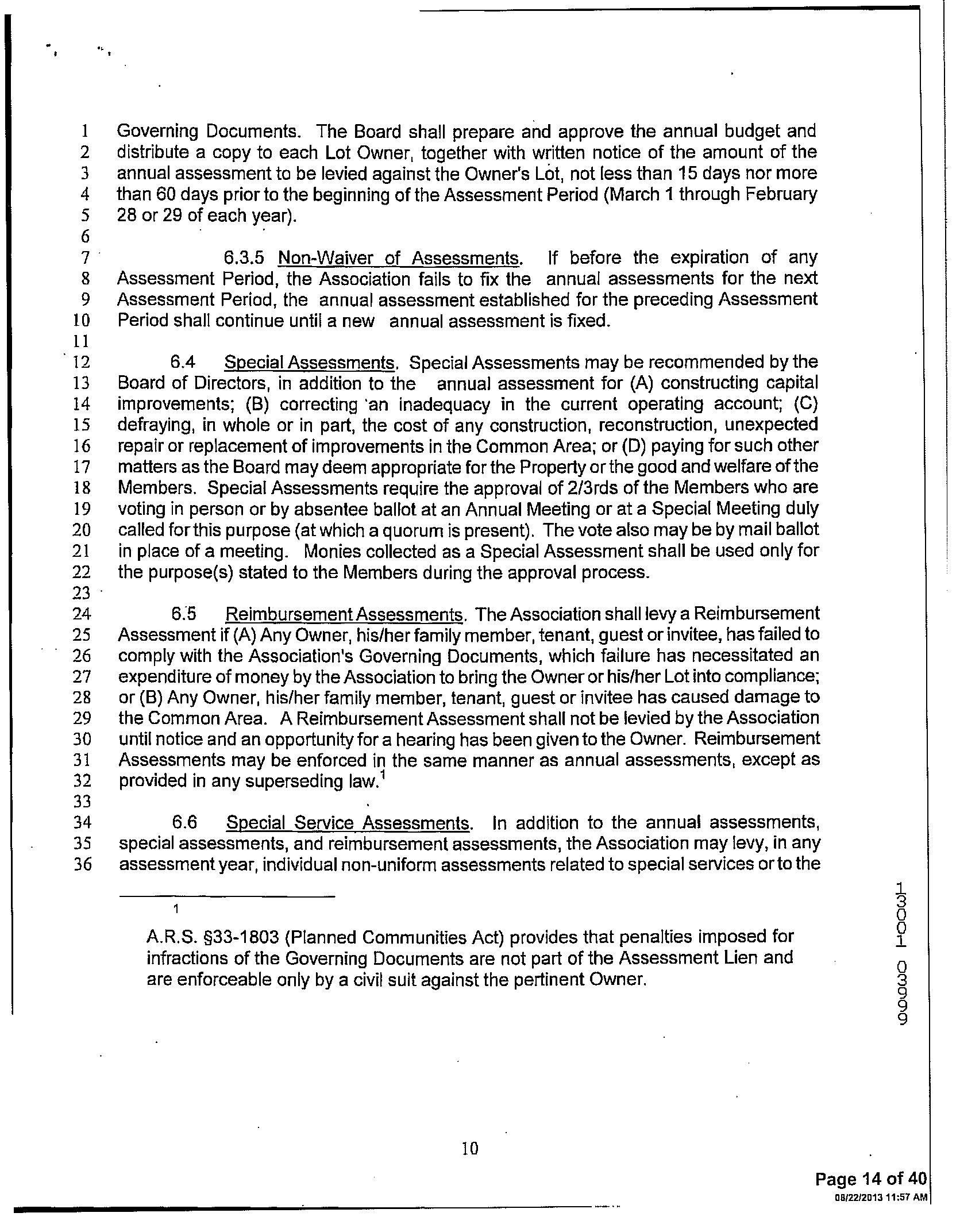 1 Governing Documents. The Board shall prepare and approve the annual budget and
2 distribute a copy to each Lot Owner, together with written notice of the amount of the
3 annual assessment to be levied against the Owner's Lot, not less than 15 days nor more
4 than 60 days prior to the beginning of the Assessment Period (March 1 through February
5 28 or 29 of each year).
6
7 6.3.5 Non-Waiver of Assessments. If before the expiration of any
8 Assessment Period, the Association fails to fix the annual assessments for the next
9 Assessment Period, the annual assessment established for the preceding Assessment
10 Period shall continue until a new annual assessment is fixed.
11
12 6.4 Special Assessments. Special Assessments may be recommended by the
13 Board of Directors, in addition to the annual assessment for (A) constructing capital
14 improvements; (B) correcting an inadequacy in the current operating account; (C)
15 defraying, in whole or in part, the cost of any construction, reconstruction, unexpected
16 repair or replacement of improvements in the Common Area; or (D) paying for such other
17 matters as the Board may deem appropriate for the Property or the good and welfare of the
18 Members. Special Assessments require the approval of 2/3rds of the Members who are
19 voting in person or by absentee ballot at an Annual Meeting or at a Special Meeting duly
20 called for this purpose (at which a quorum is present). The vote also may be by mail ballot
21 in place of a meeting. Monies collected as a Special Assessment shall be used only for
22 the purpose(s) stated to the Members during the approval process.
23
24 6.5 Reimbursement Assessments. The Association shall levy a Reimbursement
25 Assessment if (A) Any Owner, his/her family member, tenant, guest or invitee, has failed to
26 comply with the Association's Governing Documents, which failure has necessitated an
27 expenditure of money by the Association to bring the Owner or his/her Lot into compliance;
28 or (B) Any Owner, his/her family member, tenant, guest or invitee has caused damage to
29 the Common Area. A Reimbursement Assessment shall not be levied by the Association
30 until notice and an opportunity for a hearing has been given to the Owner. Reimbursement
31 Assessments may be enforced in the same manner as annual assessments, except as
32 provided in any superseding law.$^1$
33
34 6.6 Special Service Assessments. In addition to the annual assessments,
35 special assessments, and reimbursement assessments, the Association may levy, in any
36 assessment year, individual non-uniform assessments related to special services or to the

1

A.R.S. §33-1803 (Planned Communities Act) provides that penalties imposed for infractions of the Governing Documents are not part of the Assessment Lien and are enforceable only by a civil suit against the pertinent Owner.

13001 03999

10

Page 14 of 40
08/22/2013 11:57 AM